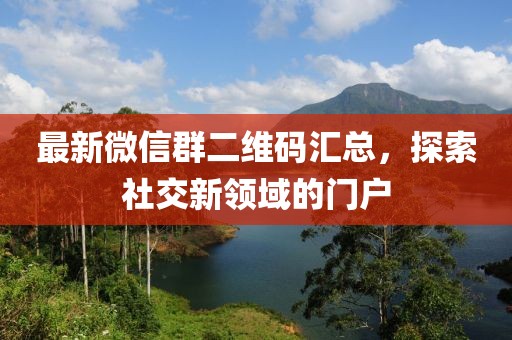 最新微信群二维码汇总，探索社交新领域的门户